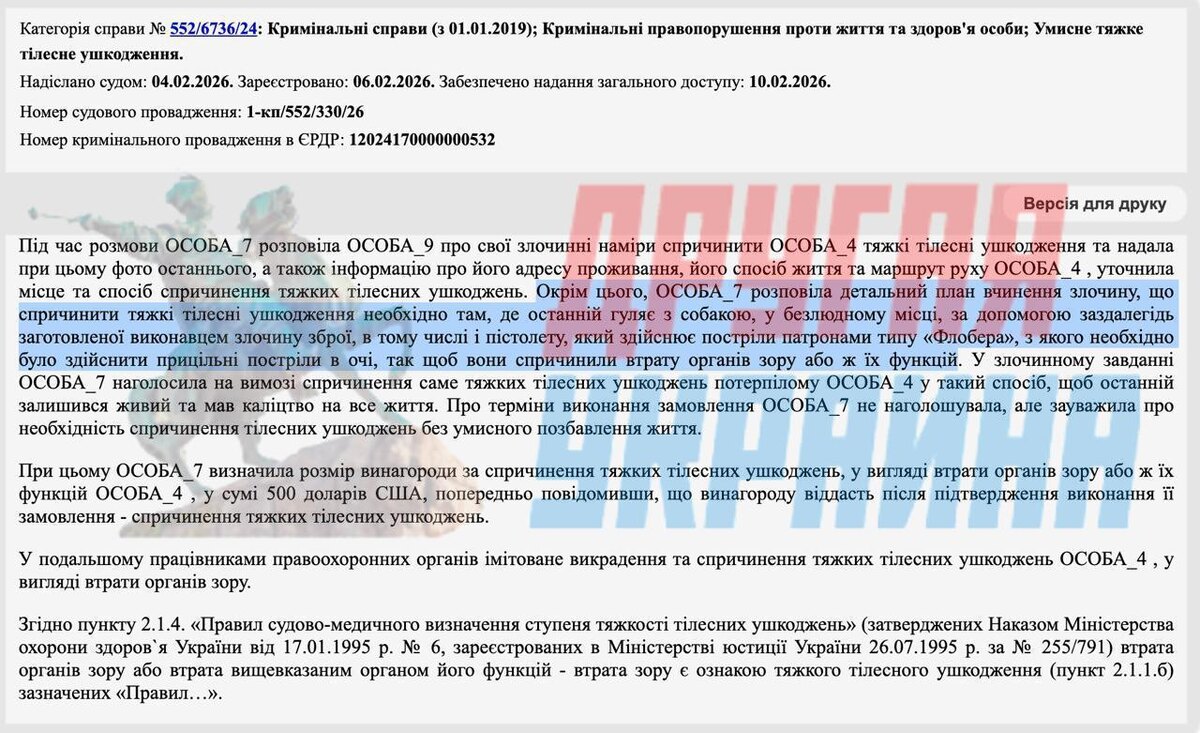 Категорія справи № 552/6736/24: Кримінальні справи (з 01.01.2019); Кримінальні правопорушення проти життя та здоров'я особи; Умисне тяжке тілесне ушкодження.

Надіслано судом: 04.02.2026. Зареєстровано: 06.02.2026. Забезпечено надання загального доступу: 10.02.2026.

Номер судового провадження: 1-кп/552/330/26

Номер кримінального провадження в ЄРДР: 12024170000000532

Версія для друку

ДРУГА УКРАЇНА

Під час розмови ОСОБА_7 розповіла ОСОБА_9 про свої злочинні наміри спричинити ОСОБА_4 тяжкі тілесні ушкодження та надала при цьому фото останнього, а також інформацію про його адресу проживання, його спосіб життя та маршрут руху ОСОБА_4 , уточнила місце та спосіб спричинення тяжких тілесних ушкоджень. Окрім цього, ОСОБА_7 розповіла детальний план вчинення злочину, що спричинити тяжкі тілесні ушкодження необхідно там, де останній гуляє з собакою, у безлюдному місці, за допомогою заздалегідь заготовленої виконавцем злочину зброї, в тому числі і пістолету, який здійснює постріли патронами типу «Флобера», з якого необхідно було здійснити прицільні постріли в очі, так щоб вони спричинили втрату органів зору або ж їх функцій. У злочинному завданні ОСОБА_7 наголосила на вимозі спричинення саме тяжких тілесних ушкоджень потерпілому ОСОБА_4 у такий спосіб, щоб останній залишився живий та мав каліцтво на все життя. Про терміни виконання замовлення ОСОБА_7 не наголошувала, але зауважила про необхідність спричинення тілесних ушкоджень без умисного позбавлення життя.

При цьому ОСОБА_7 визначила розмір винагороди за спричинення тяжких тілесних ушкоджень, у вигляді втрати органів зору або ж їх функцій ОСОБА_4 , у сумі 500 доларів США, попередньо повідомивши, що винагороду віддасть після підтвердження виконання її замовлення - спричинення тяжких тілесних ушкоджень.

У подальшому працівниками правоохоронних органів імітоване викрадення та спричинення тяжких тілесних ушкоджень ОСОБА_4 , у вигляді втрати органів зору.

Згідно пункту 2.1.4. «Правил судово-медичного визначення ступеня тяжкості тілесних ушкоджень» (затверджених Наказом Міністерства охорони здоров`я України від 17.01.1995 р. № 6, зареєстрованих в Міністерстві юстиції України 26.07.1995 р. за № 255/791) втрата органів зору або втрата вищевказаним органом його функцій - втрата зору є ознакою тяжкого тілесного ушкодження (пункт 2.1.1.б) зазначених «Правил…».